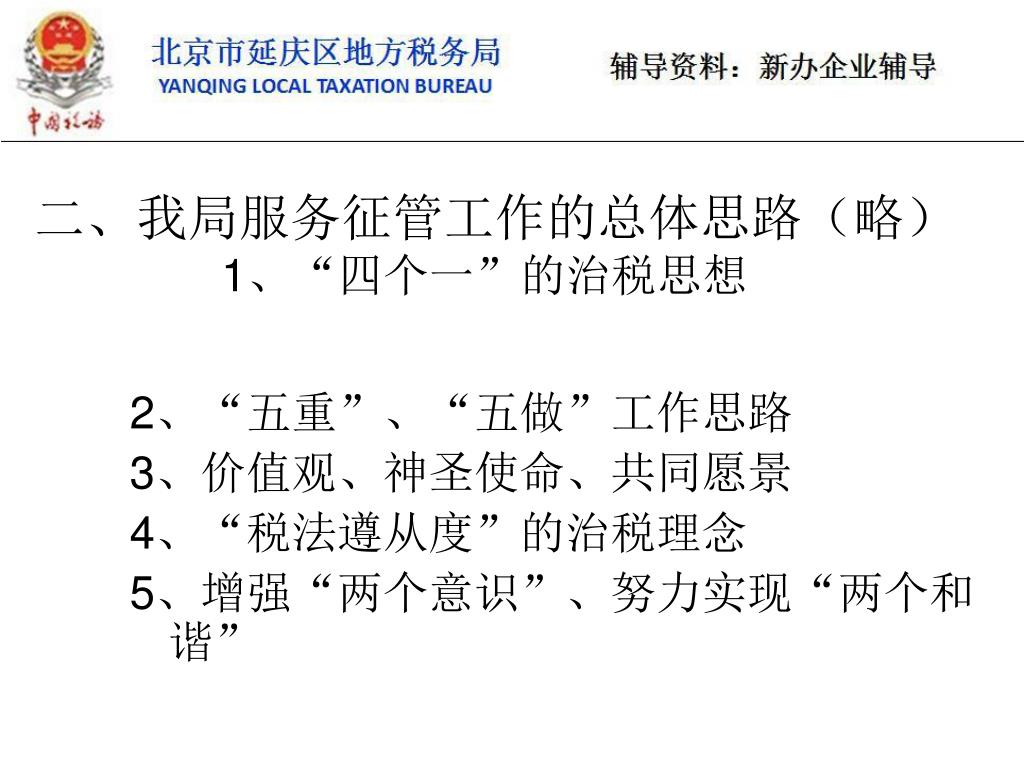 中国税务

北京市延庆区地方税务局
YANQING LOCAL TAXATION BUREAU

辅导资料：新办企业辅导

二、我局服务征管工作的总体思路（略）
1、“四个一”的治税思想

2、“五重”、“五做”工作思路
3、价值观、神圣使命、共同愿景
4、“税法遵从度”的治税理念
5、增强“两个意识”、努力实现“两个和谐”